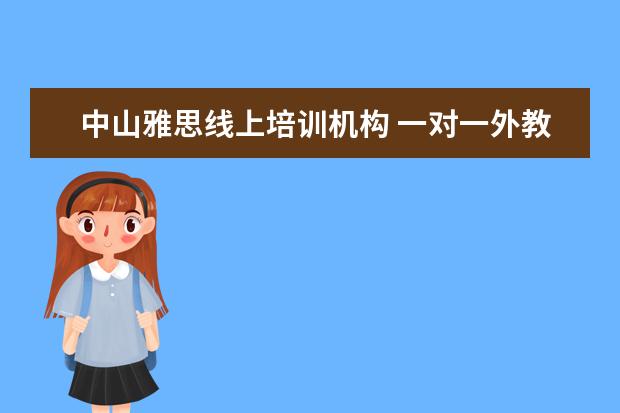 中山雅思线上培训机构 一对一外教